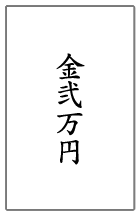 金弐万円